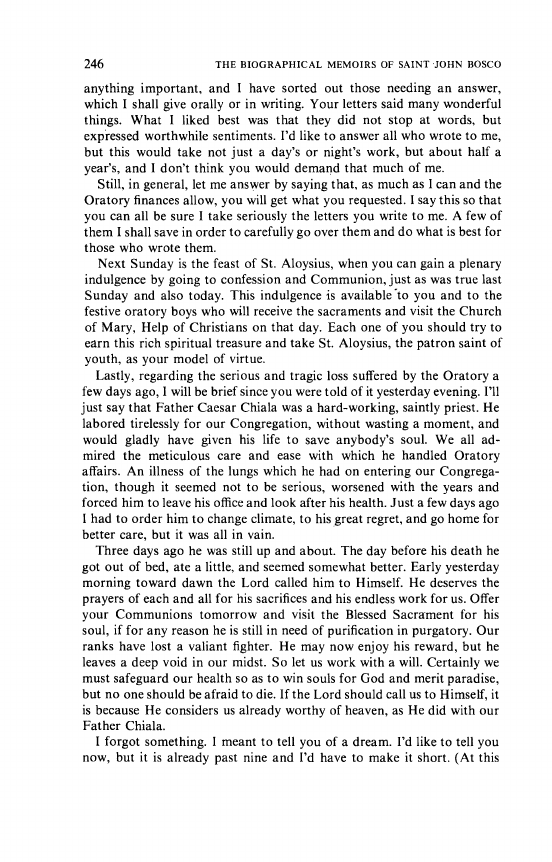 246 THE BIOGRAPHICAL MEMOIRS OF SAINT JOHN BOSCO

anything important, and I have sorted out those needing an answer, which I shall give orally or in writing. Your letters said many wonderful things. What I liked best was that they did not stop at words, but expressed worthwhile sentiments. I'd like to answer all who wrote to me, but this would take not just a day's or night's work, but about half a year's, and I don't think you would demand that much of me.

Still, in general, let me answer by saying that, as much as I can and the Oratory finances allow, you will get what you requested. I say this so that you can all be sure I take seriously the letters you write to me. A few of them I shall save in order to carefully go over them and do what is best for those who wrote them.

Next Sunday is the feast of St. Aloysius, when you can gain a plenary indulgence by going to confession and Communion, just as was true last Sunday and also today. This indulgence is available to you and to the festive oratory boys who will receive the sacraments and visit the Church of Mary, Help of Christians on that day. Each one of you should try to earn this rich spiritual treasure and take St. Aloysius, the patron saint of youth, as your model of virtue.

Lastly, regarding the serious and tragic loss suffered by the Oratory a few days ago, I will be brief since you were told of it yesterday evening. I'll just say that Father Caesar Chiala was a hard-working, saintly priest. He labored tirelessly for our Congregation, without wasting a moment, and would gladly have given his life to save anybody's soul. We all admired the meticulous care and ease with which he handled Oratory affairs. An illness of the lungs which he had on entering our Congregation, though it seemed not to be serious, worsened with the years and forced him to leave his office and look after his health. Just a few days ago I had to order him to change climate, to his great regret, and go home for better care, but it was all in vain.

Three days ago he was still up and about. The day before his death he got out of bed, ate a little, and seemed somewhat better. Early yesterday morning toward dawn the Lord called him to Himself. He deserves the prayers of each and all for his sacrifices and his endless work for us. Offer your Communions tomorrow and visit the Blessed Sacrament for his soul, if for any reason he is still in need of purification in purgatory. Our ranks have lost a valiant fighter. He may now enjoy his reward, but he leaves a deep void in our midst. So let us work with a will. Certainly we must safeguard our health so as to win souls for God and merit paradise, but no one should be afraid to die. If the Lord should call us to Himself, it is because He considers us already worthy of heaven, as He did with our Father Chiala.

I forgot something. I meant to tell you of a dream. I'd like to tell you now, but it is already past nine and I'd have to make it short. (At this